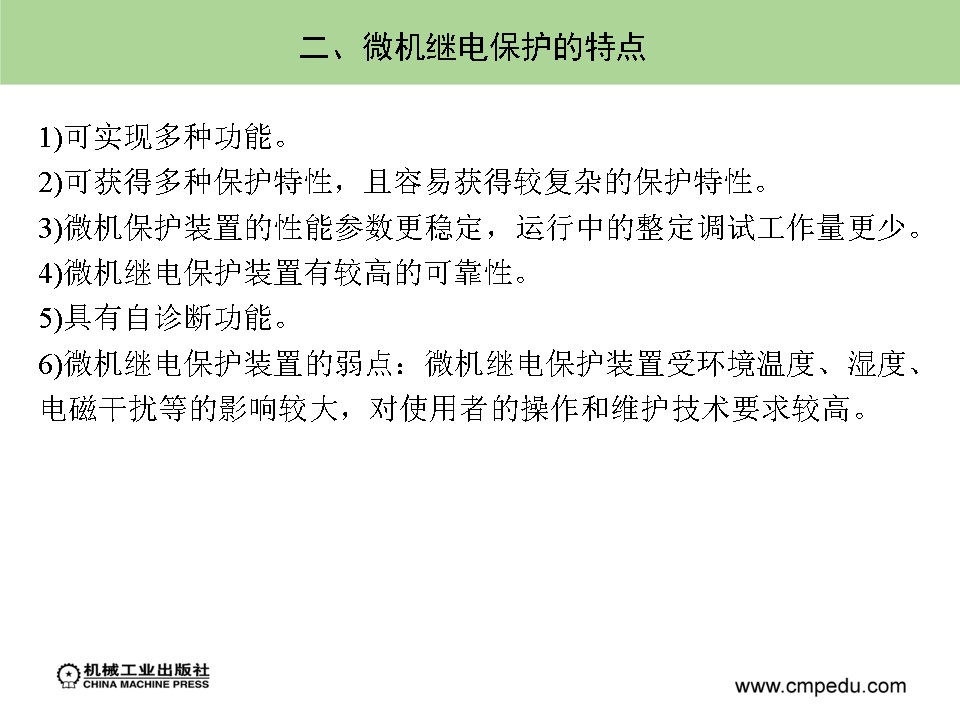 二、微机继电保护的特点

1)可实现多种功能。

2)可获得多种保护特性，且容易获得较复杂的保护特性。

3)微机保护装置的性能参数更稳定，运行中的整定调试工作量更少。

4)微机继电保护装置有较高的可靠性。

5)具有自诊断功能。

6)微机继电保护装置的弱点：微机继电保护装置受环境温度、湿度、电磁干扰等的影响较大，对使用者的操作和维护技术要求较高。

机械工业出版社
CHINA MACHINE PRESS

www.cmpedu.com